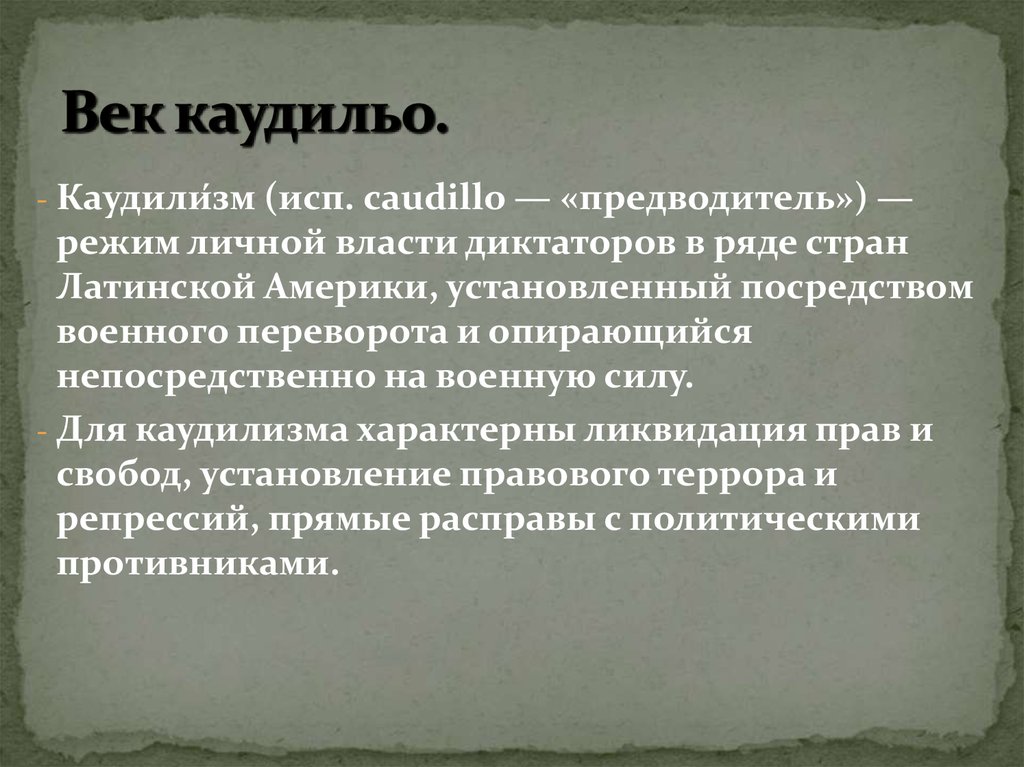 Век каудильо.

- Каудили́зм (исп. caudillo — «предводитель») — режим личной власти диктаторов в ряде стран Латинской Америки, установленный посредством военного переворота и опирающийся непосредственно на военную силу.
- Для каудилизма характерны ликвидация прав и свобод, установление правового террора и репрессий, прямые расправы с политическими противниками.